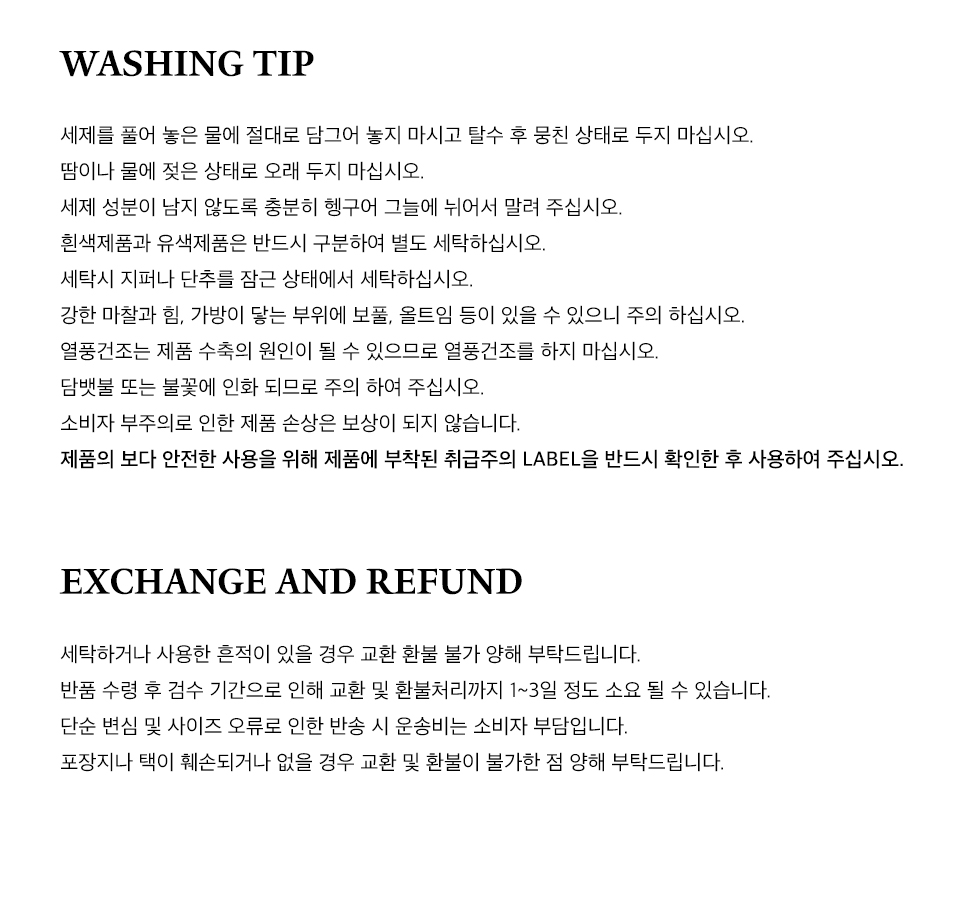 WASHING TIP

세제를 풀어 놓은 물에 절대로 담그어 놓지 마시고 탈수 후 뭉친 상태로 두지 마십시오.
땀이나 물에 젖은 상태로 오래 두지 마십시오.
세제 성분이 남지 않도록 충분히 헹구어 그늘에 뉘어서 말려 주십시오.
흰색제품과 유색제품은 반드시 구분하여 별도 세탁하십시오.
세탁시 지퍼나 단추를 잠근 상태에서 세탁하십시오.
강한 마찰과 힘, 가방이 닿는 부위에 보풀, 올트임 등이 있을 수 있으니 주의 하십시오.
열풍건조는 제품 수축의 원인이 될 수 있으므로 열풍건조를 하지 마십시오.
담뱃불 또는 불꽃에 인화 되므로 주의 하여 주십시오.
소비자 부주의로 인한 제품 손상은 보상이 되지 않습니다.
제품의 보다 안전한 사용을 위해 제품에 부착된 취급주의 LABEL을 반드시 확인한 후 사용하여 주십시오.

EXCHANGE AND REFUND

세탁하거나 사용한 흔적이 있을 경우 교환 환불 불가 양해 부탁드립니다.
반품 수령 후 검수 기간으로 인해 교환 및 환불처리까지 1~3일 정도 소요 될 수 있습니다.
단순 변심 및 사이즈 오류로 인한 반송 시 운송비는 소비자 부담입니다.
포장지나 택이 훼손되거나 없을 경우 교환 및 환불이 불가한 점 양해 부탁드립니다.